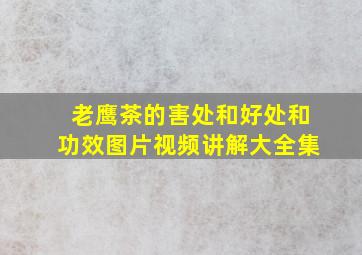 老鹰茶的害处和好处和功效图片视频讲解大全集